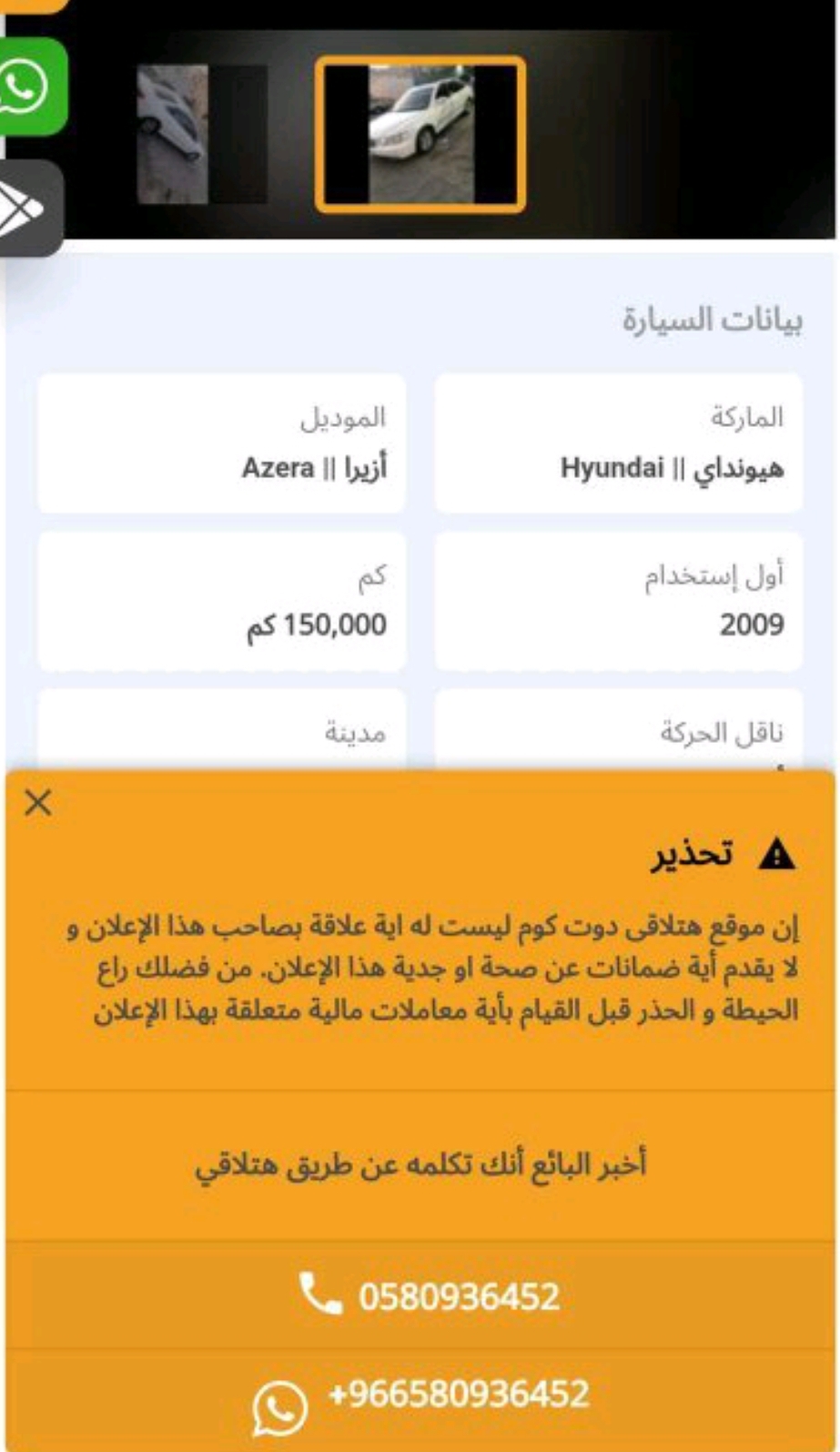 بيانات السيارة

الماركة
هيونداي || Hyundai

الموديل
أزيرا || Azera

أول إستخدام
2009

كم
150,000 كم

ناقل الحركة

مدينة

تحذير

إن موقع هتلاقى دوت كوم ليست له اية علاقة بصاحب هذا الإعلان و لا يقدم أية ضمانات عن صحة او جدية هذا الإعلان. من فضلك راع الحيطة و الحذر قبل القيام بأية معاملات مالية متعلقة بهذا الإعلان

أخبر البائع أنك تكلمه عن طريق هتلاقي

0580936452

+966580936452